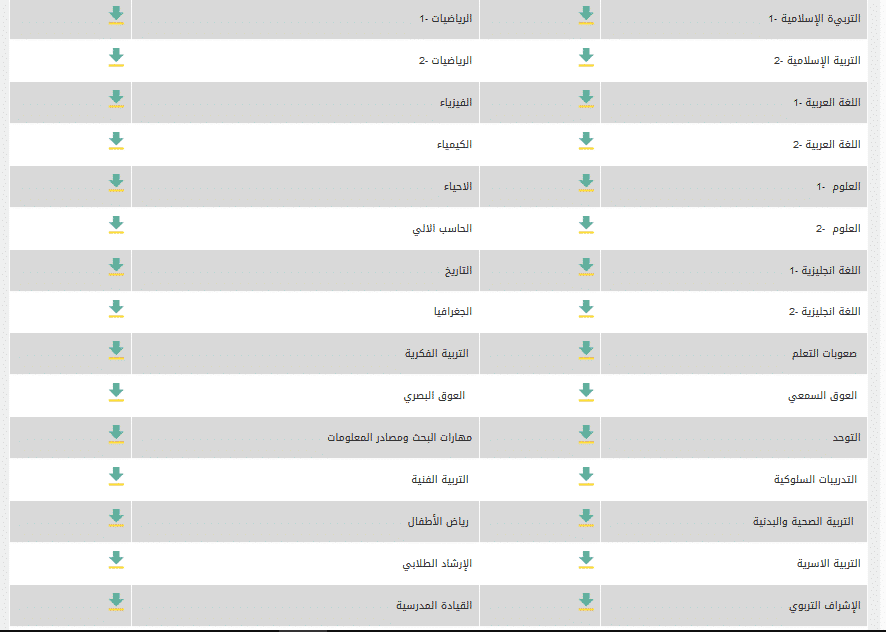 | التربية الإسلامية -1 | | الرياضيات -1 | |
|---|---|---|---|
| التربية الإسلامية -2 | | الرياضيات -2 | |
| اللغة العربية -1 | | الفيزياء | |
| اللغة العربية -2 | | الكيمياء | |
| العلوم -1 | | الاحياء | |
| العلوم -2 | | الحاسب الالي | |
| اللغة انجليزية -1 | | التاريخ | |
| اللغة انجليزية -2 | | الجغرافيا | |
| صعوبات التعلم | | التربية الفكرية | |
| العوق السمعي | | العوق البصري | |
| التوحد | | مهارات البحث ومصادر المعلومات | |
| التدريبات السلوكية | | التربية الفنية | |
| التربية الصحية والبدنية | | رياض الأطفال | |
| التربية الاسرية | | الإرشاد الطلابي | |
| الإشراف التربوي | | القيادة المدرسية | |